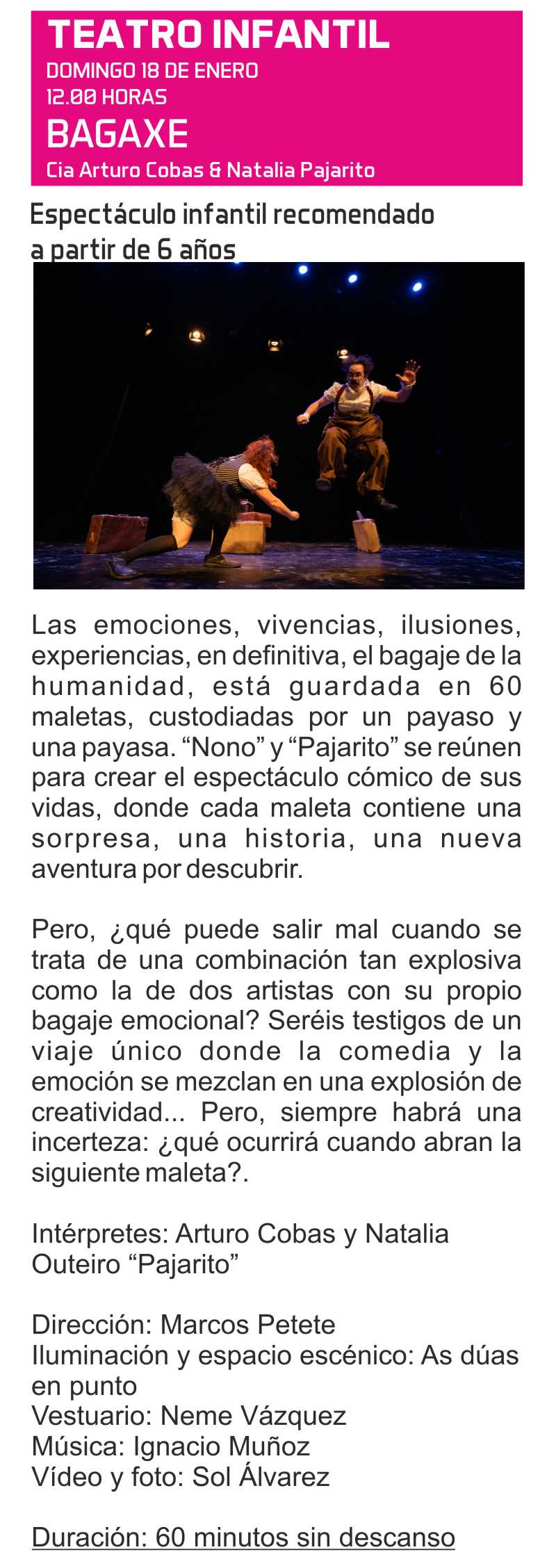 TEATRO INFANTIL
DOMINGO 18 DE ENERO
12.00 HORAS
BAGAXE
Cia Arturo Cobas & Natalia Pajarito

Espectáculo infantil recomendado a partir de 6 años

Las emociones, vivencias, ilusiones, experiencias, en definitiva, el bagaje de la humanidad, está guardada en 60 maletas, custodiadas por un payaso y una payasa. “Nono” y “Pajarito” se reúnen para crear el espectáculo cómico de sus vidas, donde cada maleta contiene una sorpresa, una historia, una nueva aventura por descubrir.

Pero, ¿qué puede salir mal cuando se trata de una combinación tan explosiva como la de dos artistas con su propio bagaje emocional? Seréis testigos de un viaje único donde la comedia y la emoción se mezclan en una explosión de creatividad... Pero, siempre habrá una incerteza: ¿qué ocurrirá cuando abran la siguiente maleta?.

Intérpretes: Arturo Cobas y Natalia Outeiro “Pajarito”

Dirección: Marcos Petete
Iluminación y espacio escénico: As dúas en punto
Vestuario: Neme Vázquez
Música: Ignacio Muñoz
Vídeo y foto: Sol Álvarez

Duración: 60 minutos sin descanso